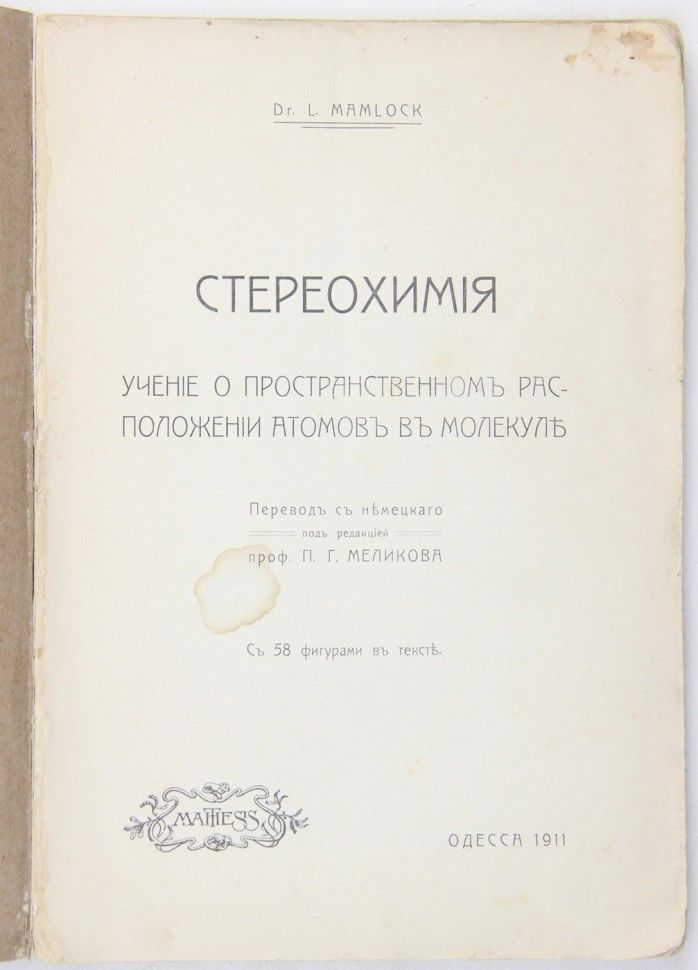 Dr. L. MAMLOCK

СТЕРЕОХИМІЯ

УЧЕНІЕ О ПРОСТРАНСТВЕННОМЪ РАСПОЛОЖЕНІИ АТОМОВЪ ВЪ МОЛЕКУЛѢ

Переводъ съ нѣмецкаго
подъ редакціей
проф. П. Г. МЕЛИКОВА

Съ 58 фигурами въ текстѣ.

MATHESIS

ОДЕССА 1911